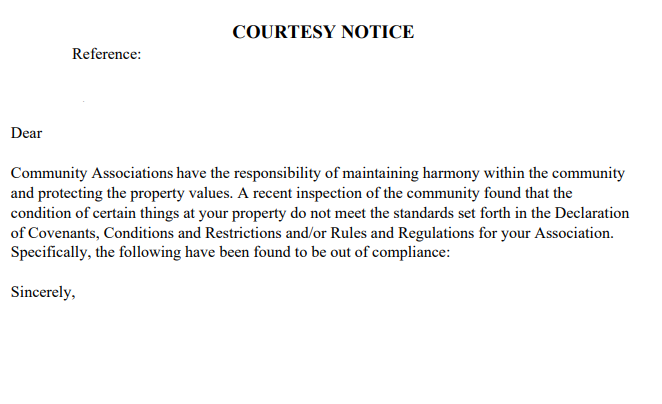 COURTESY NOTICE

Reference:

Dear

Community Associations have the responsibility of maintaining harmony within the community and protecting the property values. A recent inspection of the community found that the condition of certain things at your property do not meet the standards set forth in the Declaration of Covenants, Conditions and Restrictions and/or Rules and Regulations for your Association. Specifically, the following have been found to be out of compliance:

Sincerely,